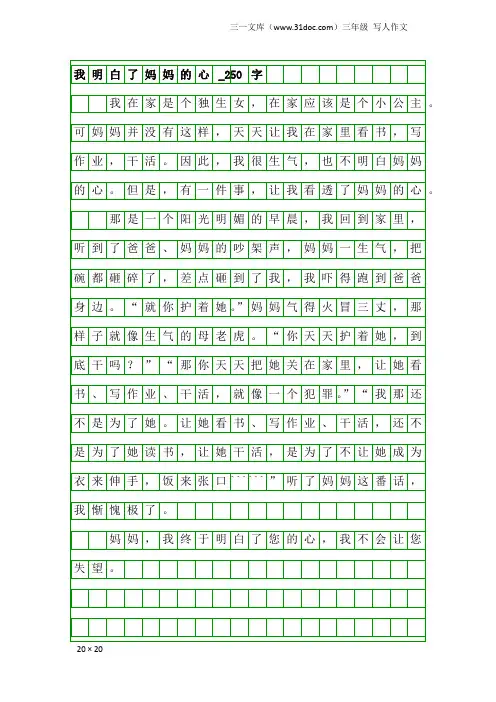 三一文库（www.31doc.com）三年级 写人作文

我明白了妈妈的心_250字

我在家是个独生女，在家应该是个小公主。可妈妈并没有这样，天天让我在家里看书，写作业，干活。因此，我很生气，也不明白妈妈的心。但是，有一件事，让我看透了妈妈的心。

那是一个阳光明媚的早晨，我回到家里，听到了爸爸、妈妈的吵架声，妈妈一生气，把碗都砸碎了，差点砸到了我，我吓得跑到爸爸身边。“就你护着她。”妈妈气得火冒三丈，那样子就像生气的母老虎。“你天天护着她，到底干吗？”“那你天天把她关在家里，让她看书、写作业、干活，就像一个犯罪。”“我那还不是为了她。让她看书、写作业、干活，还不是为了她读书，让她干活，是为了不让她成为衣来伸手，饭来张口``````”听了妈妈这番话，我惭愧极了。

妈妈，我终于明白了您的心，我不会让您失望。

20×20